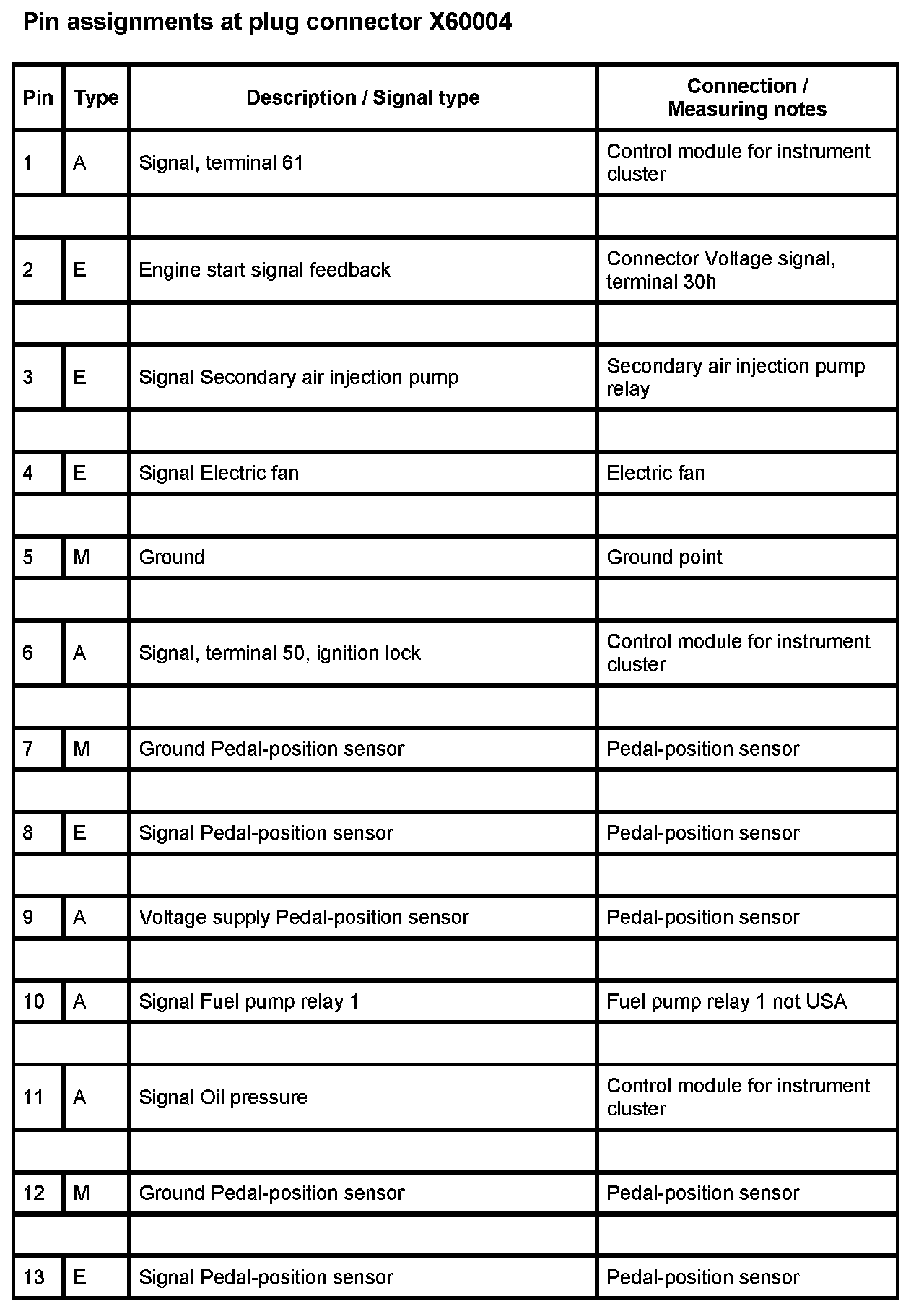 Pin assignments at plug connector X60004

| Pin | Type | Description / Signal type | Connection / Measuring notes |
|---|---|---|---|
| 1 | A | Signal, terminal 61 | Control module for instrument cluster |
| | | | |
| 2 | E | Engine start signal feedback | Connector Voltage signal, terminal 30h |
| | | | |
| 3 | E | Signal Secondary air injection pump | Secondary air injection pump relay |
| | | | |
| 4 | E | Signal Electric fan | Electric fan |
| | | | |
| 5 | M | Ground | Ground point |
| | | | |
| 6 | A | Signal, terminal 50, ignition lock | Control module for instrument cluster |
| | | | |
| 7 | M | Ground Pedal-position sensor | Pedal-position sensor |
| | | | |
| 8 | E | Signal Pedal-position sensor | Pedal-position sensor |
| | | | |
| 9 | A | Voltage supply Pedal-position sensor | Pedal-position sensor |
| | | | |
| 10 | A | Signal Fuel pump relay 1 | Fuel pump relay 1 not USA |
| | | | |
| 11 | A | Signal Oil pressure | Control module for instrument cluster |
| | | | |
| 12 | M | Ground Pedal-position sensor | Pedal-position sensor |
| | | | |
| 13 | E | Signal Pedal-position sensor | Pedal-position sensor |